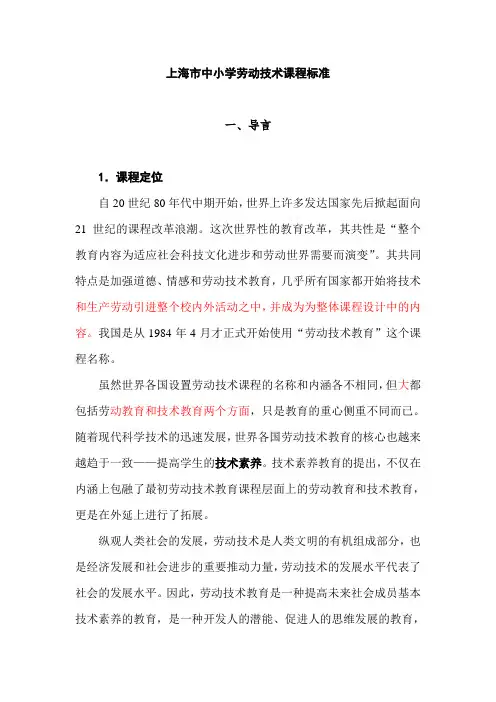 上海市中小学劳动技术课程标准

一、导言

1．课程定位

自 20 世纪 80 年代中期开始，世界上许多发达国家先后掀起面向 21 世纪的课程改革浪潮。这次世界性的教育改革，其共性是“整个教育内容为适应社会科技文化进步和劳动世界需要而演变”。其共同特点是加强道德、情感和劳动技术教育，几乎所有国家都开始将技术和生产劳动引进整个校内外活动之中，并成为为整体课程设计中的内容。我国是从 1984 年 4 月才正式开始使用“劳动技术教育”这个课程名称。

虽然世界各国设置劳动技术课程的名称和内涵各不相同，但大都包括劳动教育和技术教育两个方面，只是教育的重心侧重不同而已。随着现代科学技术的迅速发展，世界各国劳动技术教育的核心也越来越趋于一致——提高学生的技术素养。技术素养教育的提出，不仅在内涵上包融了最初劳动技术教育课程层面上的劳动教育和技术教育，更是在外延上进行了拓展。

纵观人类社会的发展，劳动技术是人类文明的有机组成部分，也是经济发展和社会进步的重要推动力量，劳动技术的发展水平代表了社会的发展水平。因此，劳动技术教育是一种提高未来社会成员基本技术素养的教育，是一种开发人的潜能、促进人的思维发展的教育，